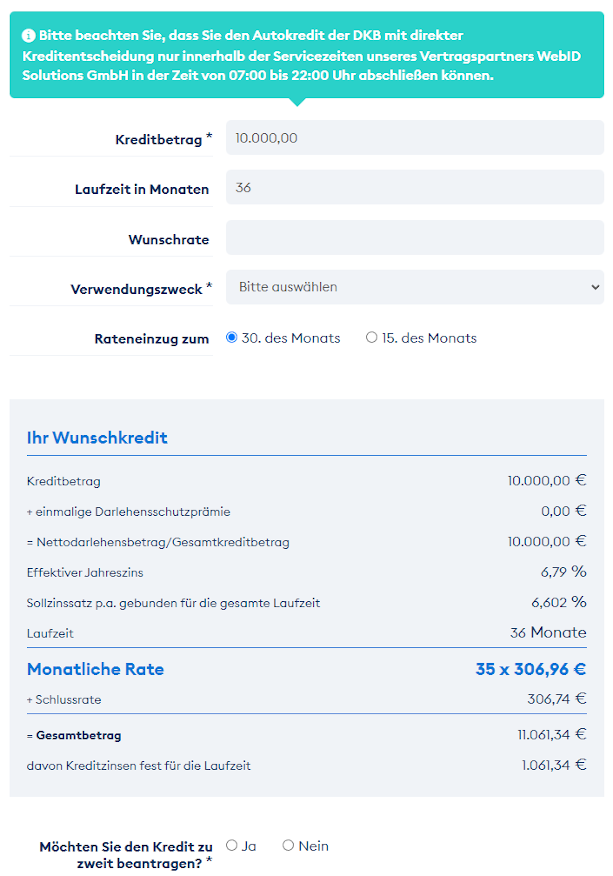 Bitte beachten Sie, dass Sie den Autokredit der DKB mit direkter Kreditentscheidung nur innerhalb der Servicezeiten unseres Vertragspartners WebID Solutions GmbH in der Zeit von 07:00 bis 22:00 Uhr abschließen können.

Kreditbetrag * 10.000,00

Laufzeit in Monaten 36

Wunschrate

Verwendungszweck * Bitte auswählen

Rateneinzug zum 30. des Monats 15. des Monats

Ihr Wunschkredit

| | |
|---|---|
| Kreditbetrag | 10.000,00 € |
| + einmalige Darlehensschutzprämie | 0,00 € |
| = Nettodarlehensbetrag/Gesamtkreditbetrag | 10.000,00 € |
| Effektiver Jahreszins | 6,79 % |
| Sollzinssatz p.a. gebunden für die gesamte Laufzeit | 6,602 % |
| Laufzeit | 36 Monate |
| Monatliche Rate | 35 x 306,96 € |
| + Schlussrate | 306,74 € |
| = Gesamtbetrag | 11.061,34 € |
| davon Kreditzinsen fest für die Laufzeit | 1.061,34 € |

Möchten Sie den Kredit zu zweit beantragen? * Ja Nein